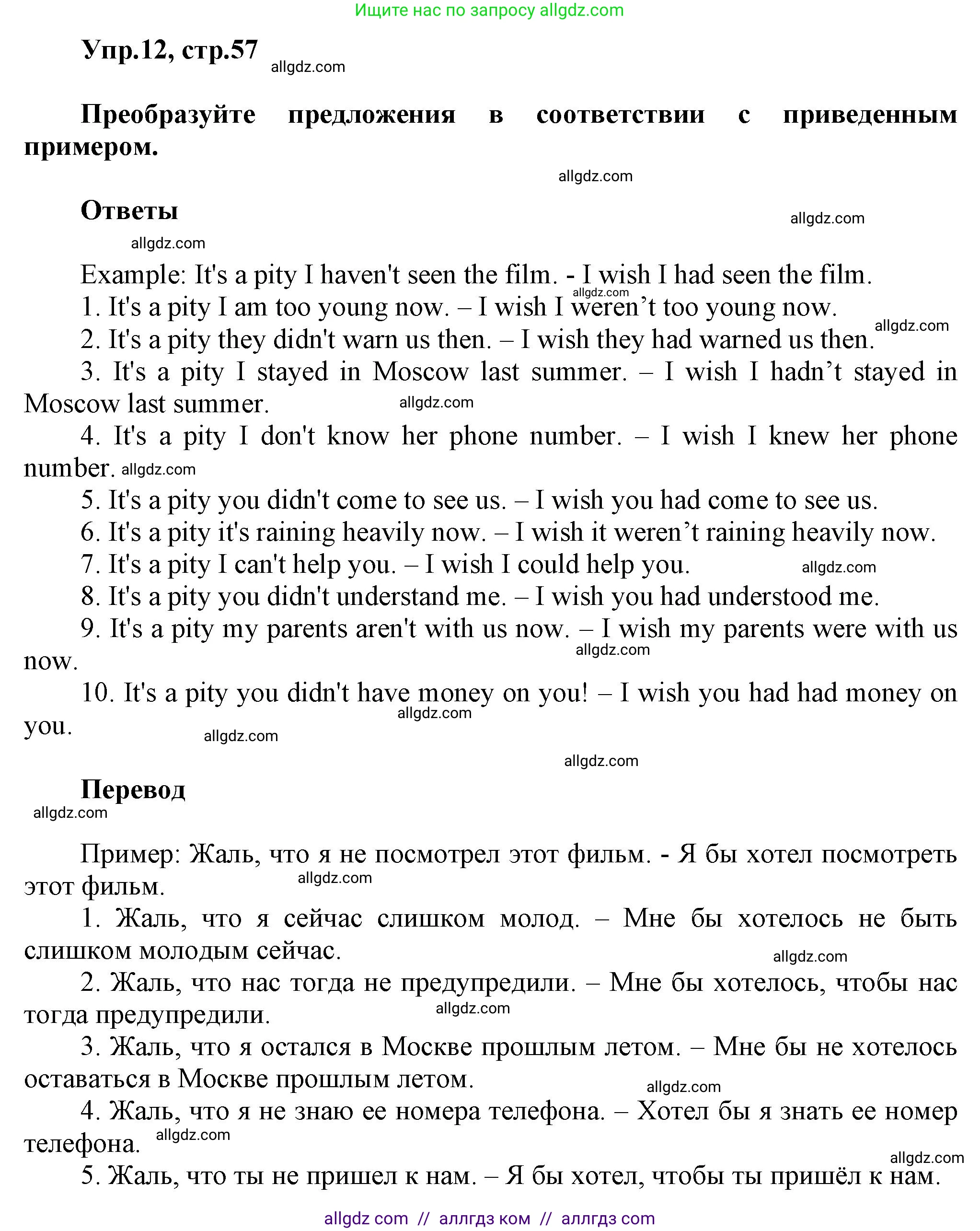 Ищите нас по запросу allgdz.com

Упр.12, стр.57 allgdz.com

Преобразуйте предложения в соответствии с приведенным примером.

allgdz.com

Ответы

allgdz.com

allgdz.com

Example: It's a pity I haven't seen the film. - I wish I had seen the film.
allgdz.com
1. It's a pity I am too young now. – I wish I weren’t too young now.
allgdz.com
2. It's a pity they didn't warn us then. – I wish they had warned us then.
3. It's a pity I stayed in Moscow last summer. – I wish I hadn’t stayed in Moscow last summer. allgdz.com
4. It's a pity I don't know her phone number. – I wish I knew her phone number. allgdz.com
5. It's a pity you didn't come to see us. – I wish you had come to see us.
6. It's a pity it's raining heavily now. – I wish it weren’t raining heavily now.
7. It's a pity I can't help you. – I wish I could help you. allgdz.com
8. It's a pity you didn't understand me. – I wish you had understood me.
9. It's a pity my parents aren't with us now. – I wish my parents were with us now. allgdz.com
10. It's a pity you didn't have money on you! – I wish you had had money on you. allgdz.com allgdz.com

allgdz.com

Перевод

allgdz.com

Пример: Жаль, что я не посмотрел этот фильм. - Я бы хотел посмотреть этот фильм. allgdz.com
1. Жаль, что я сейчас слишком молод. – Мне бы хотелось не быть слишком молодым сейчас.
allgdz.com
2. Жаль, что нас тогда не предупредили. – Мне бы хотелось, чтобы нас тогда предупредили. allgdz.com
3. Жаль, что я остался в Москве прошлым летом. – Мне бы не хотелось оставаться в Москве прошлым летом.
allgdz.com
4. Жаль, что я не знаю ее номера телефона. – Хотел бы я знать ее номер телефона. allgdz.com
allgdz.com
5. Жаль, что ты не пришел к нам. – Я бы хотел, чтобы ты пришёл к нам.

allgdz com // аллгдз ком // аллгдз com